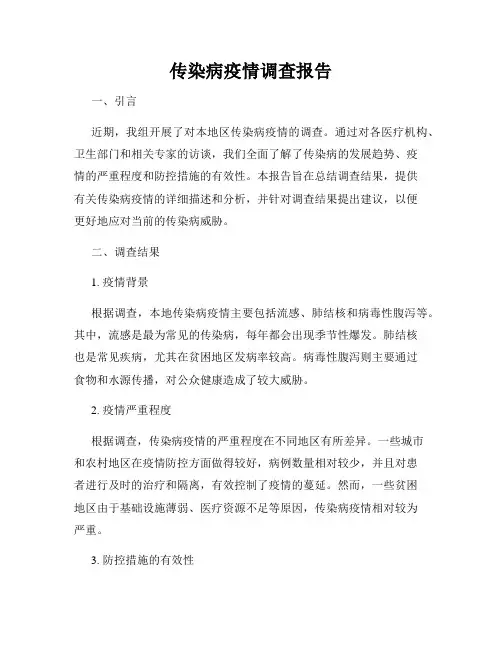 传染病疫情调查报告

一、引言

近期，我组开展了对本地区传染病疫情的调查。通过对各医疗机构、卫生部门和相关专家的访谈，我们全面了解了传染病的发展趋势、疫情的严重程度和防控措施的有效性。本报告旨在总结调查结果，提供有关传染病疫情的详细描述和分析，并针对调查结果提出建议，以便更好地应对当前的传染病威胁。

二、调查结果

1. 疫情背景

根据调查，本地传染病疫情主要包括流感、肺结核和病毒性腹泻等。其中，流感是最为常见的传染病，每年都会出现季节性爆发。肺结核也是常见疾病，尤其在贫困地区发病率较高。病毒性腹泻则主要通过食物和水源传播，对公众健康造成了较大威胁。

2. 疫情严重程度

根据调查，传染病疫情的严重程度在不同地区有所差异。一些城市和农村地区在疫情防控方面做得较好，病例数量相对较少，并且对患者进行及时的治疗和隔离，有效控制了疫情的蔓延。然而，一些贫困地区由于基础设施薄弱、医疗资源不足等原因，传染病疫情相对较为严重。

3. 防控措施的有效性